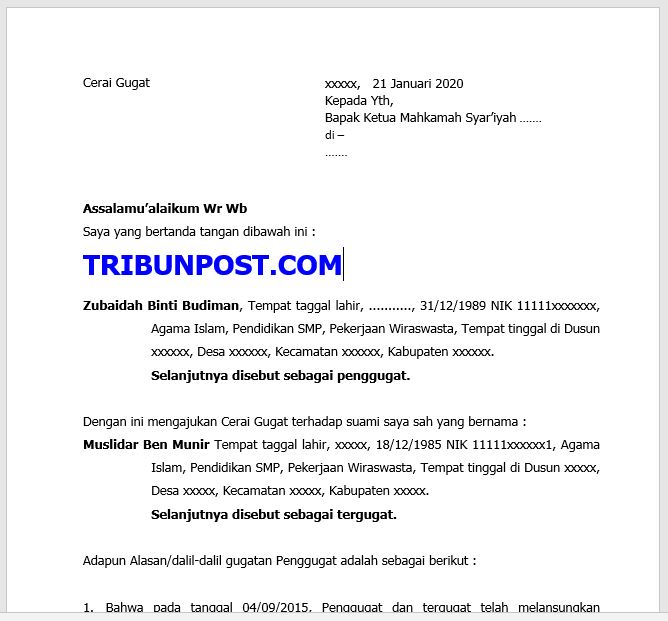 Cerai Gugat

xxxxx, 21 Januari 2020
Kepada Yth,
Bapak Ketua Mahkamah Syar'iyah .......
di –
.......

**Assalamu'alaikum Wr Wb**
Saya yang bertanda tangan dibawah ini :

TRIBUNPOST.COM

**Zubaidah Binti Budiman**, Tempat taggal lahir, ..........., 31/12/1989 NIK 11111xxxxxxx, Agama Islam, Pendidikan SMP, Pekerjaan Wiraswasta, Tempat tinggal di Dusun xxxxxx, Desa xxxxxx, Kecamatan xxxxxx, Kabupaten xxxxxx.
**Selanjutnya disebut sebagai penggugat.**

Dengan ini mengajukan Cerai Gugat terhadap suami saya sah yang bernama :
**Muslidar Ben Munir** Tempat taggal lahir, xxxxx, 18/12/1985 NIK 11111xxxxxx1, Agama Islam, Pendidikan SMP, Pekerjaan Wiraswasta, Tempat tinggal di Dusun xxxxx, Desa xxxxx, Kecamatan xxxxx, Kabupaten xxxxx.
**Selanjutnya disebut sebagai tergugat.**

Adapun Alasan/dalil-dalil gugatan Penggugat adalah sebagai berikut :

1. Bahwa pada tanggal 04/09/2015, Penggugat dan tergugat telah melansungkan